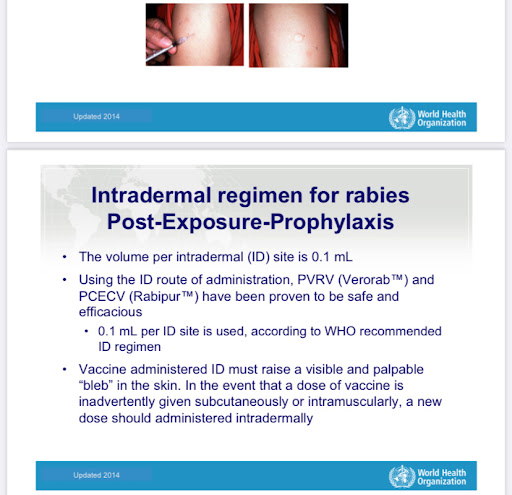 Updated 2014

World Health Organization

Intradermal regimen for rabies Post-Exposure-Prophylaxis

• The volume per intradermal (ID) site is 0.1 mL

• Using the ID route of administration, PVRV (Verorab™) and PCECV (Rabipur™) have been proven to be safe and efficacious

• 0.1 mL per ID site is used, according to WHO recommended ID regimen

• Vaccine administered ID must raise a visible and palpable “bleb” in the skin. In the event that a dose of vaccine is inadvertently given subcutaneously or intramuscularly, a new dose should administered intradermally

Updated 2014

World Health Organization